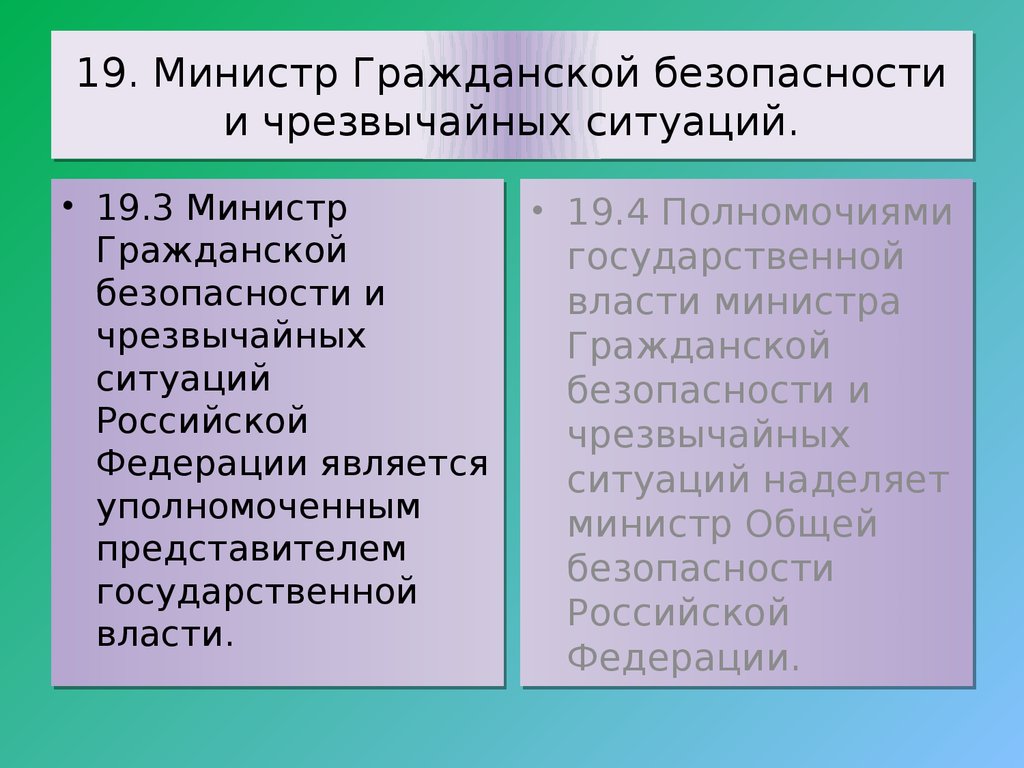 19. Министр Гражданской безопасности и чрезвычайных ситуаций.

• 19.3 Министр Гражданской безопасности и чрезвычайных ситуаций Российской Федерации является уполномоченным представителем государственной власти.

• 19.4 Полномочиями государственной власти министра Гражданской безопасности и чрезвычайных ситуаций наделяет министр Общей безопасности Российской Федерации.